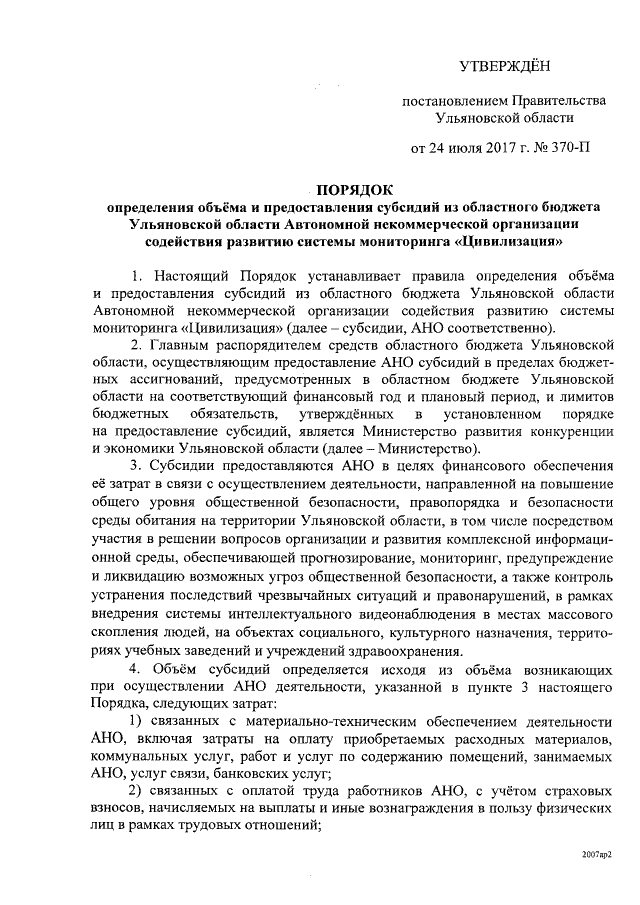 УТВЕРЖДЁН

постановлением Правительства Ульяновской области

от 24 июля 2017 г. № 370-П

ПОРЯДОК
определения объёма и предоставления субсидий из областного бюджета Ульяновской области Автономной некоммерческой организации содействия развитию системы мониторинга «Цивилизация»

1. Настоящий Порядок устанавливает правила определения объёма и предоставления субсидий из областного бюджета Ульяновской области Автономной некоммерческой организации содействия развитию системы мониторинга «Цивилизация» (далее – субсидии, АНО соответственно).

2. Главным распорядителем средств областного бюджета Ульяновской области, осуществляющим предоставление АНО субсидий в пределах бюджетных ассигнований, предусмотренных в областном бюджете Ульяновской области на соответствующий финансовый год и плановый период, и лимитов бюджетных обязательств, утверждённых в установленном порядке на предоставление субсидий, является Министерство развития конкуренции и экономики Ульяновской области (далее – Министерство).

3. Субсидии предоставляются АНО в целях финансового обеспечения её затрат в связи с осуществлением деятельности, направленной на повышение общего уровня общественной безопасности, правопорядка и безопасности среды обитания на территории Ульяновской области, в том числе посредством участия в решении вопросов организации и развития комплексной информационной среды, обеспечивающей прогнозирование, мониторинг, предупреждение и ликвидацию возможных угроз общественной безопасности, а также контроль устранения последствий чрезвычайных ситуаций и правонарушений, в рамках внедрения системы интеллектуального видеонаблюдения в местах массового скопления людей, на объектах социального, культурного назначения, территориях учебных заведений и учреждений здравоохранения.

4. Объём субсидий определяется исходя из объёма возникающих при осуществлении АНО деятельности, указанной в пункте 3 настоящего Порядка, следующих затрат:

1) связанных с материально-техническим обеспечением деятельности АНО, включая затраты на оплату приобретаемых расходных материалов, коммунальных услуг, работ и услуг по содержанию помещений, занимаемых АНО, услуг связи, банковских услуг;

2) связанных с оплатой труда работников АНО, с учётом страховых взносов, начисляемых на выплаты и иные вознаграждения в пользу физических лиц в рамках трудовых отношений;

2007ар2